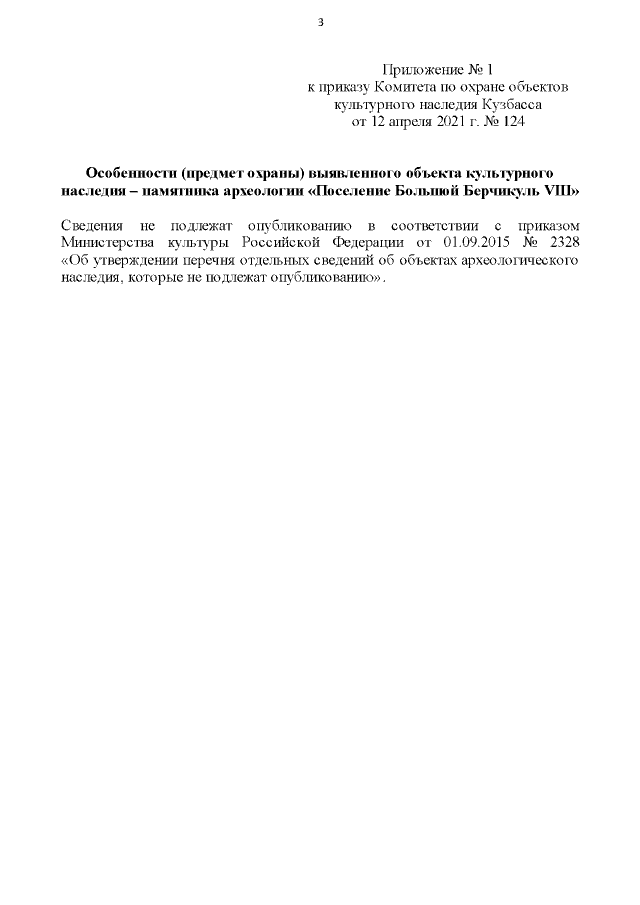 3

Приложение № 1
к приказу Комитета по охране объектов
культурного наследия Кузбасса
от 12 апреля 2021 г. № 124

Особенности (предмет охраны) выявленного объекта культурного наследия – памятника археологии «Поселение Большой Берчикуль VIII»

Сведения не подлежат опубликованию в соответствии с приказом Министерства культуры Российской Федерации от 01.09.2015 № 2328 «Об утверждении перечня отдельных сведений об объектах археологического наследия, которые не подлежат опубликованию».